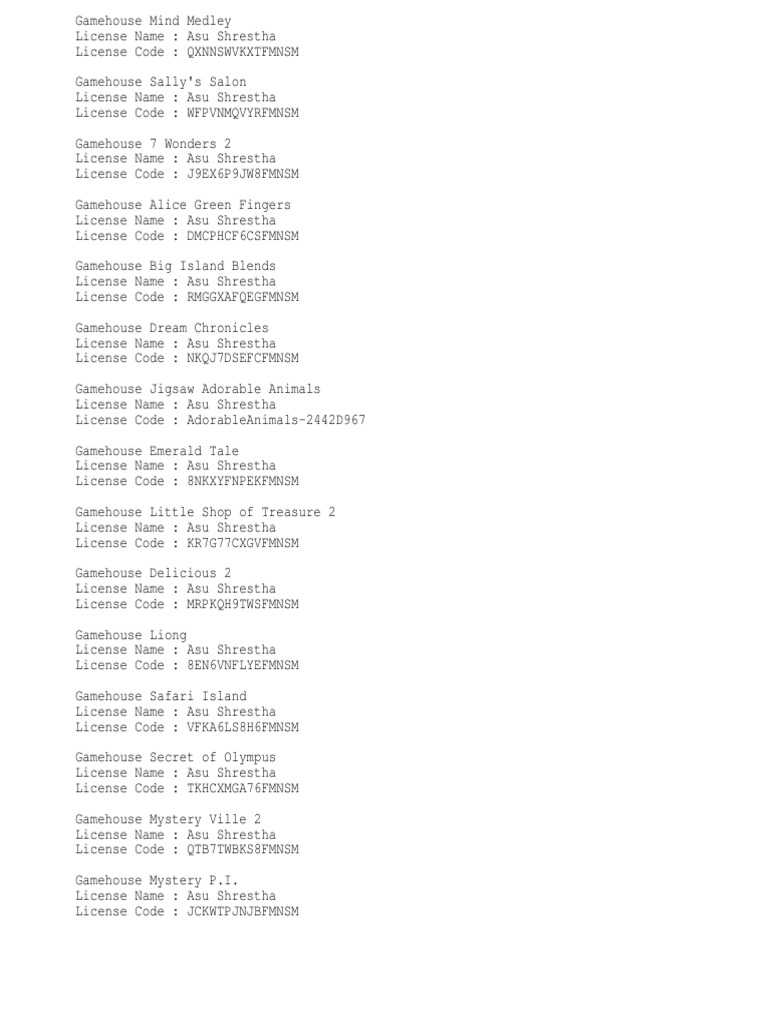 Gamehouse Mind Medley
License Name : Asu Shrestha
License Code : QXNNSWVKXTFMNSM

Gamehouse Sally's Salon
License Name : Asu Shrestha
License Code : WFPVNMQVYRFMNSM

Gamehouse 7 Wonders 2
License Name : Asu Shrestha
License Code : J9EX6P9JW8FMNSM

Gamehouse Alice Green Fingers
License Name : Asu Shrestha
License Code : DMCPHCF6CSFMNSM

Gamehouse Big Island Blends
License Name : Asu Shrestha
License Code : RMGGXAFQEGFMNSM

Gamehouse Dream Chronicles
License Name : Asu Shrestha
License Code : NKQJ7DSEFCFMNSM

Gamehouse Jigsaw Adorable Animals
License Name : Asu Shrestha
License Code : AdorableAnimals-2442D967

Gamehouse Emerald Tale
License Name : Asu Shrestha
License Code : 8NKXYFNPEKFMNSM

Gamehouse Little Shop of Treasure 2
License Name : Asu Shrestha
License Code : KR7G77CXGVFMNSM

Gamehouse Delicious 2
License Name : Asu Shrestha
License Code : MRPKQH9TWSFMNSM

Gamehouse Liong
License Name : Asu Shrestha
License Code : 8EN6VNFLYEFMNSM

Gamehouse Safari Island
License Name : Asu Shrestha
License Code : VFKA6LS8H6FMNSM

Gamehouse Secret of Olympus
License Name : Asu Shrestha
License Code : TKHCXMGA76FMNSM

Gamehouse Mystery Ville 2
License Name : Asu Shrestha
License Code : QTB7TWBKS8FMNSM

Gamehouse Mystery P.I.
License Name : Asu Shrestha
License Code : JCKWTPJNJBFMNSM